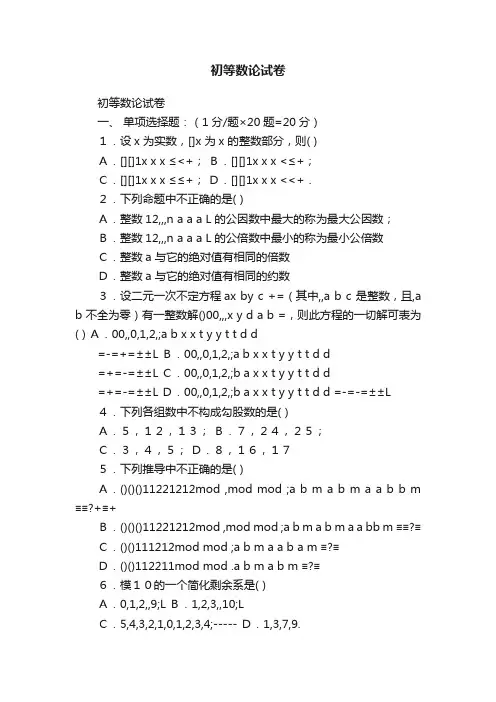 初等数论试卷

初等数论试卷

一、 单项选择题：（1分/题×20题=20分）

1．设 x 为实数，[]x 为 x 的整数部分，则( )

A．[][]1x x x ≤<+； B．[][]1x x x <≤+；

C．[][]1x x x ≤≤+； D．[][]1x x x <<+．

2．下列命题中不正确的是( )

A．整数 12,,,n a a a L 的公因数中最大的称为最大公因数；

B．整数 12,,,n a a a L 的公倍数中最小的称为最小公倍数

C．整数 a 与它的绝对值有相同的倍数

D．整数 a 与它的绝对值有相同的约数

3．设二元一次不定方程 ax by c +=（其中,,a b c 是整数，且,a b 不全为零）有一整数解()00,,,x y d a b =，则此方程的一切解可表为( ) A．00,,0,1,2,;a b x x t y y t t d d

=-=+=±±L B．00,,0,1,2,;a b x x t y y t t d d

=+=-=±±L C．00,,0,1,2,;b a x x t y y t t d d

=+=-=±±L D．00,,0,1,2,;b a x x t y y t t d d =-=-=±±L

4．下列各组数中不构成勾股数的是( )

A．5，12，13； B．7，24，25；

C．3，4，5； D．8，16，17

5．下列推导中不正确的是( )

A．()()()11221212mod ,mod mod ;a b m a b m a a b b m ≡≡?+≡+

B．()()()11221212mod ,mod mod ;a b m a b m a a bb m ≡≡?≡

C．()()111212mod mod ;a b m a a b a m ≡?≡

D．()()112211mod mod .a b m a b m ≡?≡

6．模１０的一个简化剩余系是( )

A．0,1,2,,9;L B．1,2,3,,10;L

C．5,4,3,2,1,0,1,2,3,4;----- D．1,3,7,9.